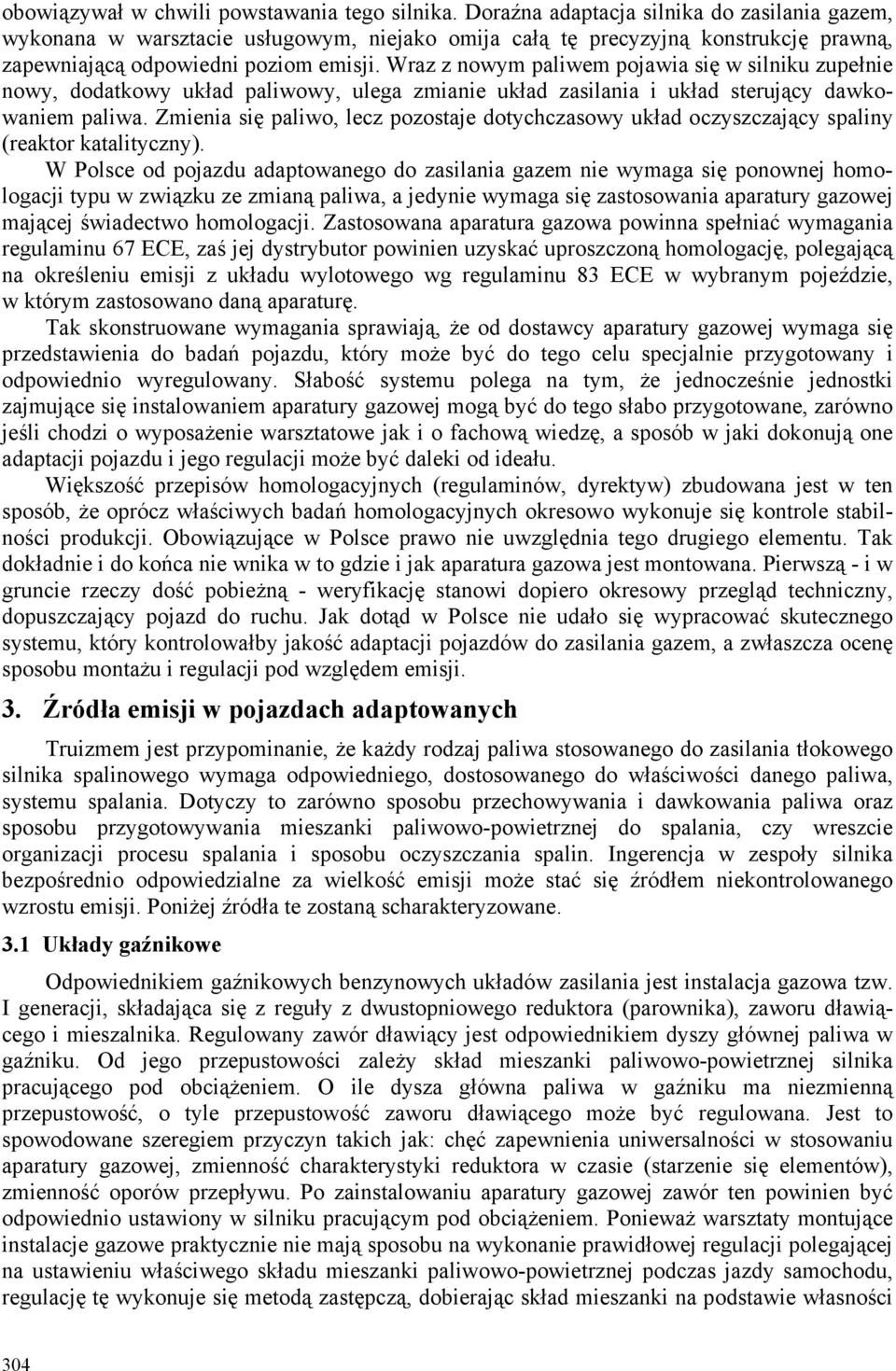 obowiązywał w chwili powstawania tego silnika. Doraźna adaptacja silnika do zasilania gazem, wykonana w warsztacie usługowym, niejako omija całą tę precyzyjną konstrukcję prawną, zapewniającą odpowiedni poziom emisji. Wraz z nowym paliwem pojawia się w silniku zupełnie nowy, dodatkowy układ paliwowy, ulega zmianie układ zasilania i układ sterujący dawkowaniem paliwa. Zmienia się paliwo, lecz pozostaje dotychczasowy układ oczyszczający spaliny (reaktor katalityczny).

W Polsce od pojazdu adaptowanego do zasilania gazem nie wymaga się ponownej homologacji typu w związku ze zmianą paliwa, a jedynie wymaga się zastosowania aparatury gazowej mającej świadectwo homologacji. Zastosowana aparatura gazowa powinna spełniać wymagania regulaminu 67 ECE, zaś jej dystrybutor powinien uzyskać uproszczoną homologację, polegającą na określeniu emisji z układu wylotowego wg regulaminu 83 ECE w wybranym pojeździe, w którym zastosowano daną aparaturę.

Tak skonstruowane wymagania sprawiają, że od dostawcy aparatury gazowej wymaga się przedstawienia do badań pojazdu, który może być do tego celu specjalnie przygotowany i odpowiednio wyregulowany. Słabość systemu polega na tym, że jednocześnie jednostki zajmujące się instalowaniem aparatury gazowej mogą być do tego słabo przygotowane, zarówno jeśli chodzi o wyposażenie warsztatowe jak i o fachową wiedzę, a sposób w jaki dokonują one adaptacji pojazdu i jego regulacji może być daleki od ideału.

Większość przepisów homologacyjnych (regulaminów, dyrektyw) zbudowana jest w ten sposób, że oprócz właściwych badań homologacyjnych okresowo wykonuje się kontrole stabilności produkcji. Obowiązujące w Polsce prawo nie uwzględnia tego drugiego elementu. Tak dokładnie i do końca nie wnika w to gdzie i jak aparatura gazowa jest montowana. Pierwszą - i w gruncie rzeczy dość pobieżną - weryfikację stanowi dopiero okresowy przegląd techniczny, dopuszczający pojazd do ruchu. Jak dotąd w Polsce nie udało się wypracować skutecznego systemu, który kontrolowałby jakość adaptacji pojazdów do zasilania gazem, a zwłaszcza ocenę sposobu montażu i regulacji pod względem emisji.

3. Źródła emisji w pojazdach adaptowanych

Truizmem jest przypominanie, że każdy rodzaj paliwa stosowanego do zasilania tłokowego silnika spalinowego wymaga odpowiedniego, dostosowanego do właściwości danego paliwa, systemu spalania. Dotyczy to zarówno sposobu przechowywania i dawkowania paliwa oraz sposobu przygotowywania mieszanki paliwowo-powietrznej do spalania, czy wreszcie organizacji procesu spalania i sposobu oczyszczania spalin. Ingerencja w zespoły silnika bezpośrednio odpowiedzialne za wielkość emisji może stać się źródłem niekontrolowanego wzrostu emisji. Poniżej źródła te zostaną scharakteryzowane.

3.1 Układy gaźnikowe

Odpowiednikiem gaźnikowych benzynowych układów zasilania jest instalacja gazowa tzw. I generacji, składająca się z reguły z dwustopniowego reduktora (parownika), zaworu dławiącego i mieszalnika. Regulowany zawór dławiący jest odpowiednikiem dyszy głównej paliwa w gaźniku. Od jego przepustowości zależy skład mieszanki paliwowo-powietrznej silnika pracującego pod obciążeniem. O ile dysza główna paliwa w gaźniku ma niezmienną przepustowość, o tyle przepustowość zaworu dławiącego może być regulowana. Jest to spowodowane szeregiem przyczyn takich jak: chęć zapewnienia uniwersalności w stosowaniu aparatury gazowej, zmienność charakterystyki reduktora w czasie (starzenie się elementów), zmienność oporów przepływu. Po zainstalowaniu aparatury gazowej zawór ten powinien być odpowiednio ustawiony w silniku pracującym pod obciążeniem. Ponieważ warsztaty montujące instalacje gazowe praktycznie nie mają sposobu na wykonanie prawidłowej regulacji polegającej na ustawieniu właściwego składu mieszanki paliwowo-powietrznej podczas jazdy samochodu, regulację tę wykonuje się metodą zastępczą, dobierając skład mieszanki na podstawie własności

304